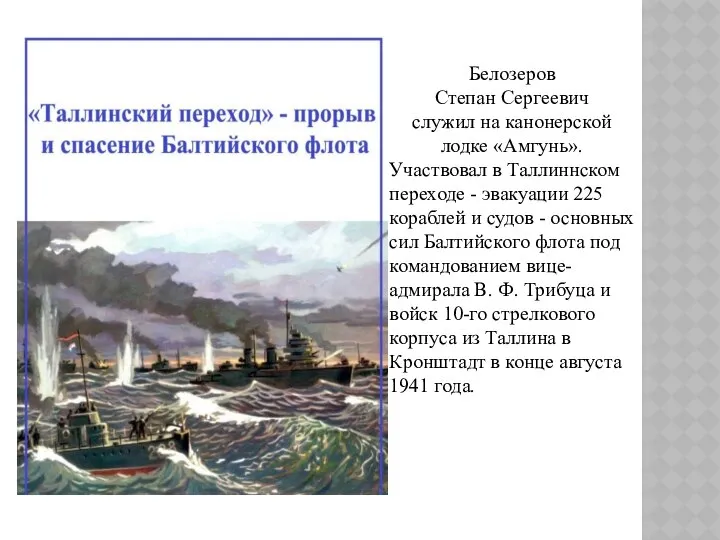 «Таллинский переход» - прорыв и спасение Балтийского флота

Белозеров
Степан Сергеевич
служил на канонерской лодке «Амгунь».
Участвовал в Таллиннском переходе - эвакуации 225 кораблей и судов - основных сил Балтийского флота под командованием вице-адмирала В. Ф. Трибуца и войск 10-го стрелкового корпуса из Таллина в Кронштадт в конце августа 1941 года.